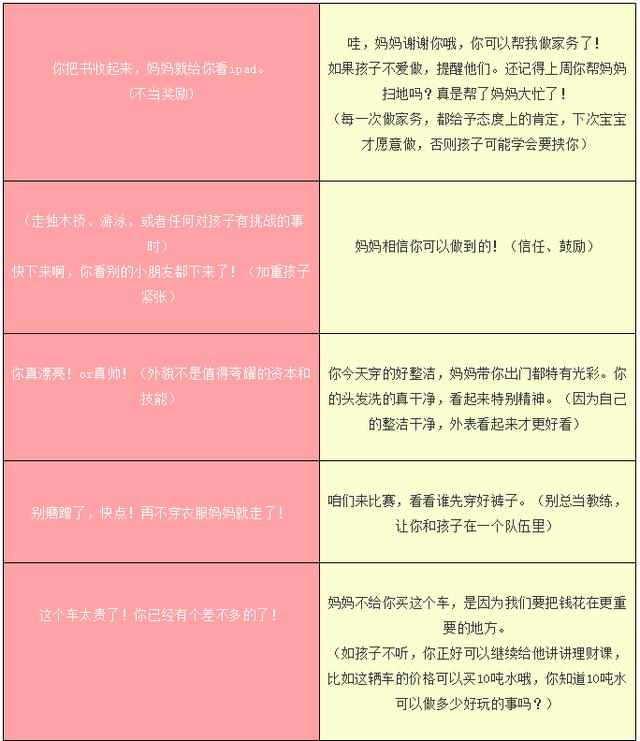 | | |
|---|---|
| 你把书收起来，妈妈就给你看ipad。（不当奖励） | 哇，妈妈谢谢你哦，你可以帮我做家务了！如果孩子不爱做，提醒他们。还记得上周你帮妈妈扫地吗？真是帮了妈妈大忙了！（每一次做家务，都给予态度上的肯定，下次宝宝才愿意做，否则孩子可能学会要挟你） |
| （走独木桥、游泳，或者任何对孩子有挑战的事时）快下来啊，你看别的小朋友都下来了！（加重孩子紧张） | 妈妈相信你可以做到的！（信任、鼓励） |
| 你真漂亮！or真帅！（外貌不是值得夸耀的资本和技能） | 你今天穿的好整洁，妈妈带你出门都特有光彩。你的头发洗的真干净，看起来特别精神。（因为自己的整洁干净，外表看起来才更好看） |
| 别磨蹭了，快点！再不穿衣服妈妈就走了！ | 咱们来比赛，看看谁先穿好裤子。（别总当教练，让你和孩子在一个队伍里） |
| 这个车太贵了！你已经有个差不多的了！ | 妈妈不给你买这个车，是因为我们要把钱花在更重要的地方。（如孩子不听，你正好可以继续给他讲讲理财课，比如这辆车的价格可以买10吨水哦，你知道10吨水可以做多少好玩的事吗？） |